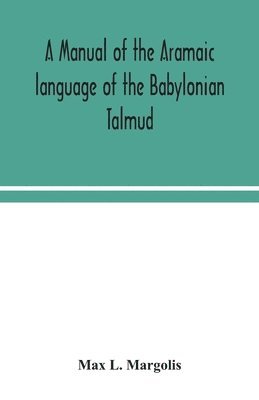 A Manual of the Aramaic language of the Babylonian Talmud

Max L. Margolis